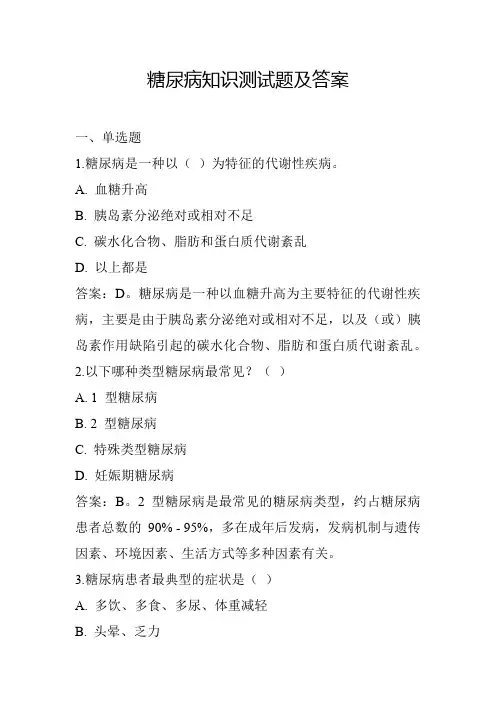 糖尿病知识测试题及答案

一、单选题

1.糖尿病是一种以（ ）为特征的代谢性疾病。

A. 血糖升高

B. 胰岛素分泌绝对或相对不足

C. 碳水化合物、脂肪和蛋白质代谢紊乱

D. 以上都是

答案：D。糖尿病是一种以血糖升高为主要特征的代谢性疾病，主要是由于胰岛素分泌绝对或相对不足，以及（或）胰岛素作用缺陷引起的碳水化合物、脂肪和蛋白质代谢紊乱。

2.以下哪种类型糖尿病最常见？（ ）

A. 1 型糖尿病

B. 2 型糖尿病

C. 特殊类型糖尿病

D. 妊娠期糖尿病

答案：B。2 型糖尿病是最常见的糖尿病类型，约占糖尿病患者总数的 90% - 95%，多在成年后发病，发病机制与遗传因素、环境因素、生活方式等多种因素有关。

3.糖尿病患者最典型的症状是（ ）

A. 多饮、多食、多尿、体重减轻

B. 头晕、乏力